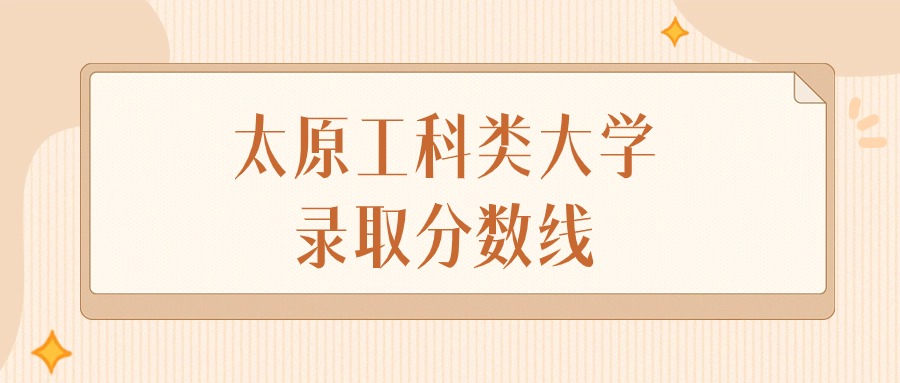 太原工科类大学
录取分数线